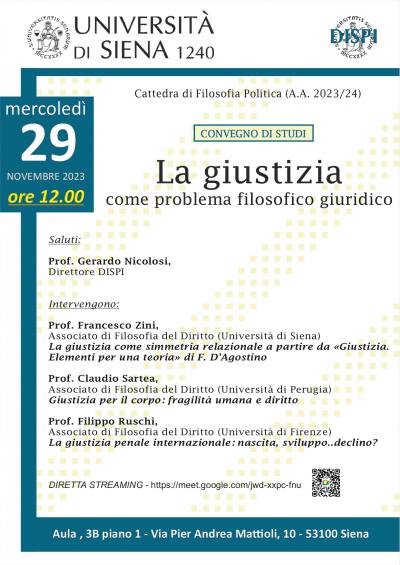 UNIVERSITÀ DI SIENA 1240

DISPI

Cattedra di Filosofia Politica (A.A. 2023/24)

mercoledì
29
NOVEMBRE 2023
ore 12.00

CONVEGNO DI STUDI

La giustizia
come problema filosofico giuridico

Saluti:

Prof. Gerardo Nicolosi,
Direttore DISPI

Intervengono:

Prof. Francesco Zini,
Associato di Filosofia del Diritto (Università di Siena)
La giustizia come simmetria relazionale a partire da «Giustizia. Elementi per una teoria» di F. D'Agostino

Prof. Claudio Sartea,
Associato di Filosofia del Diritto (Università di Perugia)
Giustizia per il corpo: fragilità umana e diritto

Prof. Filippo Ruschi,
Associato di Filosofia del Diritto (Università di Firenze)
La giustizia penale internazionale: nascita, sviluppo..declino?

DIRETTA STREAMING - https://meet.google.com/jwd-xxpc-fnu

Aula , 3B piano 1 - Via Pier Andrea Mattioli, 10 - 53100 Siena